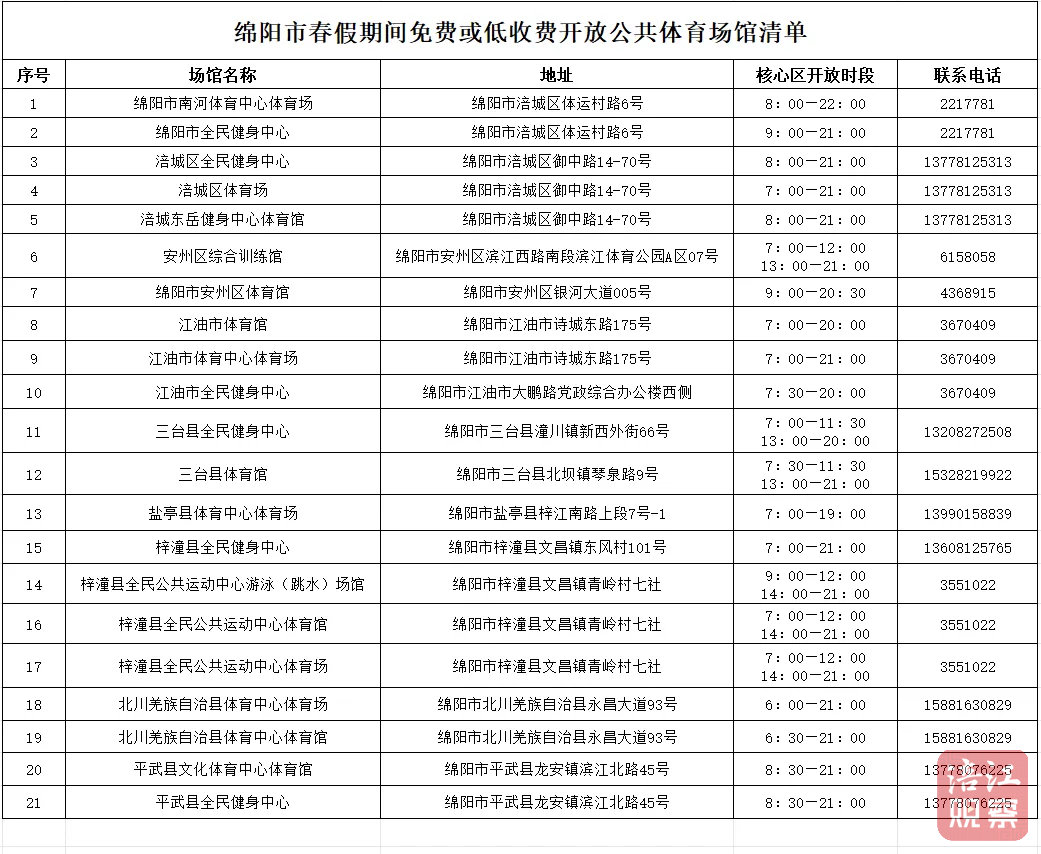 绵阳市春假期间免费或低收费开放公共体育场馆清单

| 序号 | 场馆名称 | 地址 | 核心区开放时段 | 联系电话 |
|---|---|---|---|---|
| 1 | 绵阳市南河体育中心体育场 | 绵阳市涪城区体运村路6号 | 8：00—22：00 | 2217781 |
| 2 | 绵阳市全民健身中心 | 绵阳市涪城区体运村路6号 | 9：00—21：00 | 2217781 |
| 3 | 涪城区全民健身中心 | 绵阳市涪城区御中路14-70号 | 8：00—21：00 | 13778125313 |
| 4 | 涪城区体育场 | 绵阳市涪城区御中路14-70号 | 7：00—21：00 | 13778125313 |
| 5 | 涪城东岳健身中心体育馆 | 绵阳市涪城区御中路14-70号 | 8：00—21：00 | 13778125313 |
| 6 | 安州区综合训练馆 | 绵阳市安州区滨江西路南段滨江体育公园A区07号 | 7：00—12：00 13：00—21：00 | 6158058 |
| 7 | 绵阳市安州区体育馆 | 绵阳市安州区银河大道005号 | 9：00—20：30 | 4368915 |
| 8 | 江油市体育馆 | 绵阳市江油市诗城东路175号 | 7：00—20：00 | 3670409 |
| 9 | 江油市体育中心体育场 | 绵阳市江油市诗城东路175号 | 7：00—21：00 | 3670409 |
| 10 | 江油市全民健身中心 | 绵阳市江油市大鹏路党政综合办公楼西侧 | 7：30—20：00 | 3670409 |
| 11 | 三台县全民健身中心 | 绵阳市三台县潼川镇新西外街66号 | 7：00—11：30 13：00—20：00 | 13208272508 |
| 12 | 三台县体育馆 | 绵阳市三台县北坝镇琴泉路9号 | 7：30—11：30 13：00—21：00 | 15328219922 |
| 13 | 盐亭县体育中心体育场 | 绵阳市盐亭县梓江南路上段7号-1 | 7：00—19：00 | 13990158839 |
| 15 | 梓潼县全民健身中心 | 绵阳市梓潼县文昌镇东风村101号 | 7：00—21：00 | 13608125765 |
| 14 | 梓潼县全民公共运动中心游泳（跳水）场馆 | 绵阳市梓潼县文昌镇青岭村七社 | 9：00—12：00 14：00—21：00 | 3551022 |
| 16 | 梓潼县全民公共运动中心体育馆 | 绵阳市梓潼县文昌镇青岭村七社 | 7：00—12：00 14：00—21：00 | 3551022 |
| 17 | 梓潼县全民公共运动中心体育场 | 绵阳市梓潼县文昌镇青岭村七社 | 7：00—12：00 14：00—21：00 | 3551022 |
| 18 | 北川羌族自治县体育中心体育场 | 绵阳市北川羌族自治县永昌大道93号 | 6：00—21：00 | 15881630829 |
| 19 | 北川羌族自治县体育中心体育馆 | 绵阳市北川羌族自治县永昌大道93号 | 6：30—21：00 | 15881630829 |
| 20 | 平武县文化体育中心体育馆 | 绵阳市平武县龙安镇滨江北路45号 | 8：30—21：00 | 13778076225 |
| 21 | 平武县全民健身中心 | 绵阳市平武县龙安镇滨江北路45号 | 8：30—21：00 | 13778076225 |

涪江观察